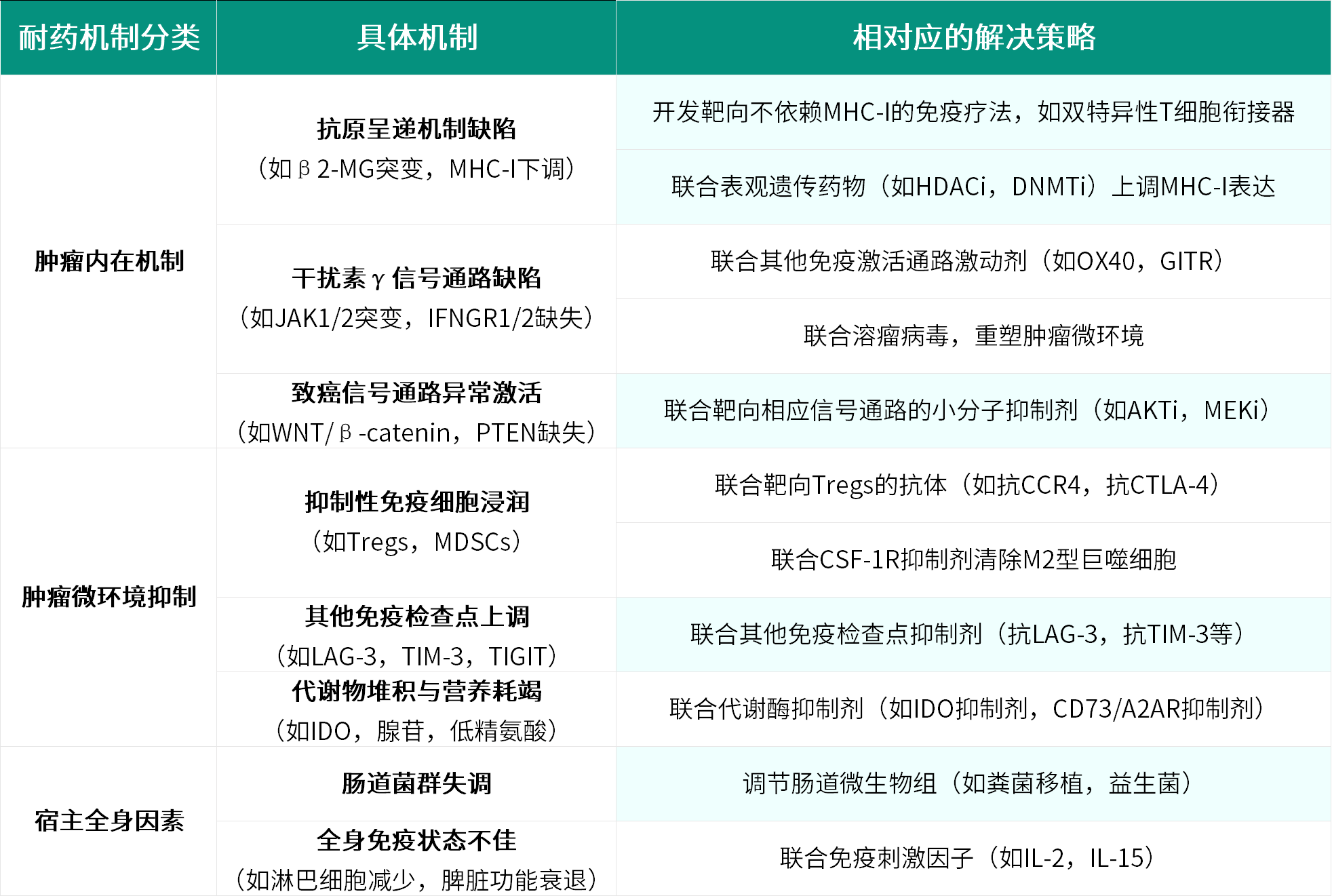 | 耐药机制分类 | 具体机制 | 相对应的解决策略 |
|---|---|---|
| 肿瘤内在机制 | 抗原呈递机制缺陷（如β2-MG突变，MHC-I下调） | 开发靶向不依赖MHC-I的免疫疗法，如双特异性T细胞衔接器 |
| | | 联合表观遗传药物（如HDACi，DNMTi）上调MHC-I表达 |
| | 干扰素γ信号通路缺陷（如JAK1/2突变，IFNGR1/2缺失） | 联合其他免疫激活通路激动剂（如OX40，GITR） |
| | | 联合溶瘤病毒，重塑肿瘤微环境 |
| | 致癌信号通路异常激活（如WNT/β-catenin，PTEN缺失） | 联合靶向相应信号通路的小分子抑制剂（如AKTi，MEKi） |
| 肿瘤微环境抑制 | 抑制性免疫细胞浸润（如Tregs，MDSCs） | 联合靶向Tregs的抗体（如抗CCR4，抗CTLA-4） |
| | | 联合CSF-1R抑制剂清除M2型巨噬细胞 |
| | 其他免疫检查点上调（如LAG-3，TIM-3，TIGIT） | 联合其他免疫检查点抑制剂（抗LAG-3，抗TIM-3等） |
| | 代谢物堆积与营养耗竭（如IDO，腺苷，低精氨酸） | 联合代谢酶抑制剂（如IDO抑制剂，CD73/A2AR抑制剂） |
| 宿主全身因素 | 肠道菌群失调 | 调节肠道微生物组（如粪菌移植，益生菌） |
| | 全身免疫状态不佳（如淋巴细胞减少，脾脏功能衰退） | 联合免疫刺激因子（如IL-2，IL-15） |